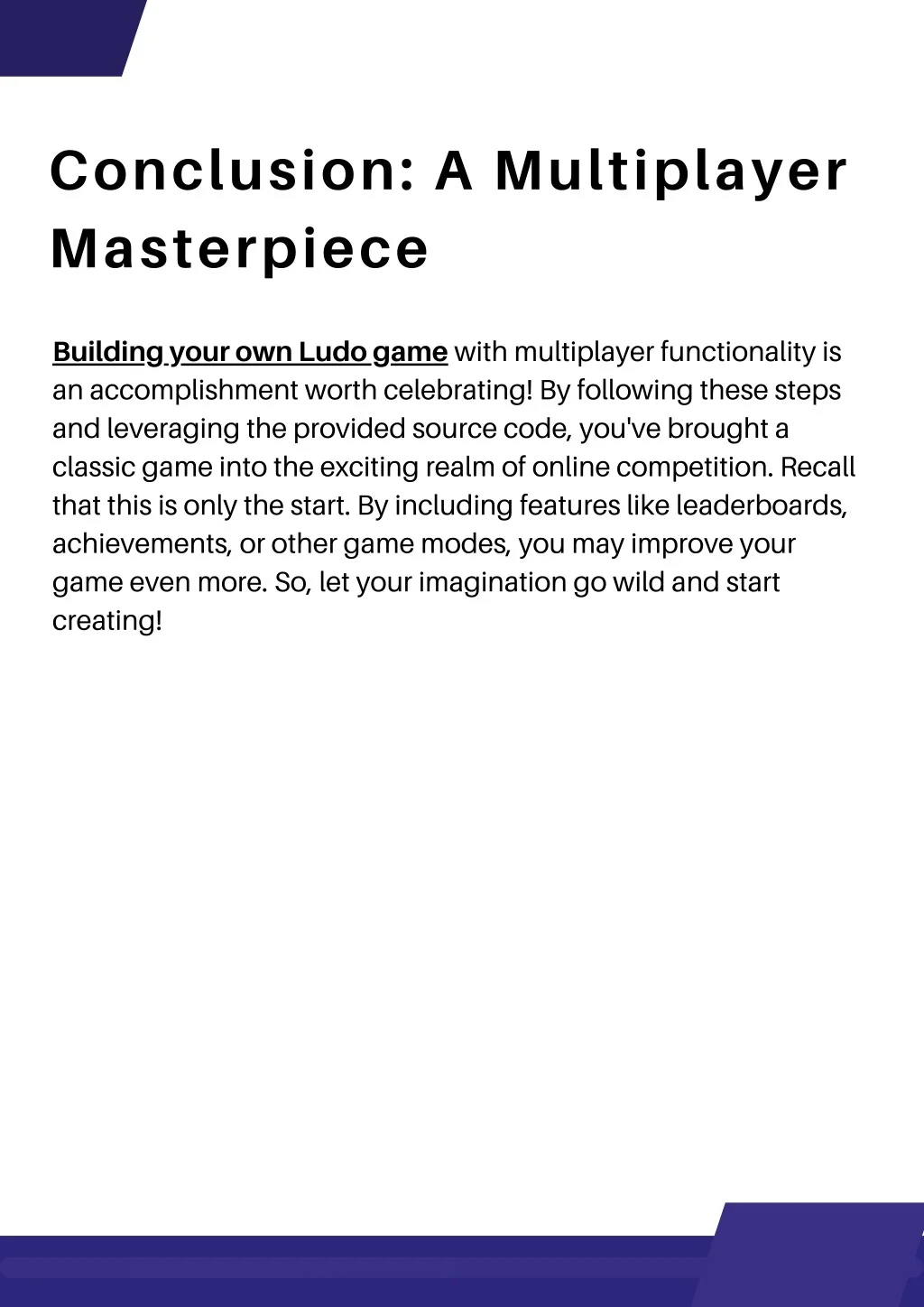 Conclusion: A Multiplayer Masterpiece

Building your own Ludo game with multiplayer functionality is an accomplishment worth celebrating! By following these steps and leveraging the provided source code, you've brought a classic game into the exciting realm of online competition. Recall that this is only the start. By including features like leaderboards, achievements, or other game modes, you may improve your game even more. So, let your imagination go wild and start creating!